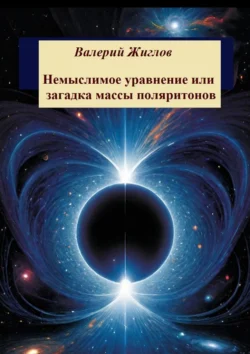 Валерий Жиглов

Немыслимое уравнение или загадка массы поляритонов